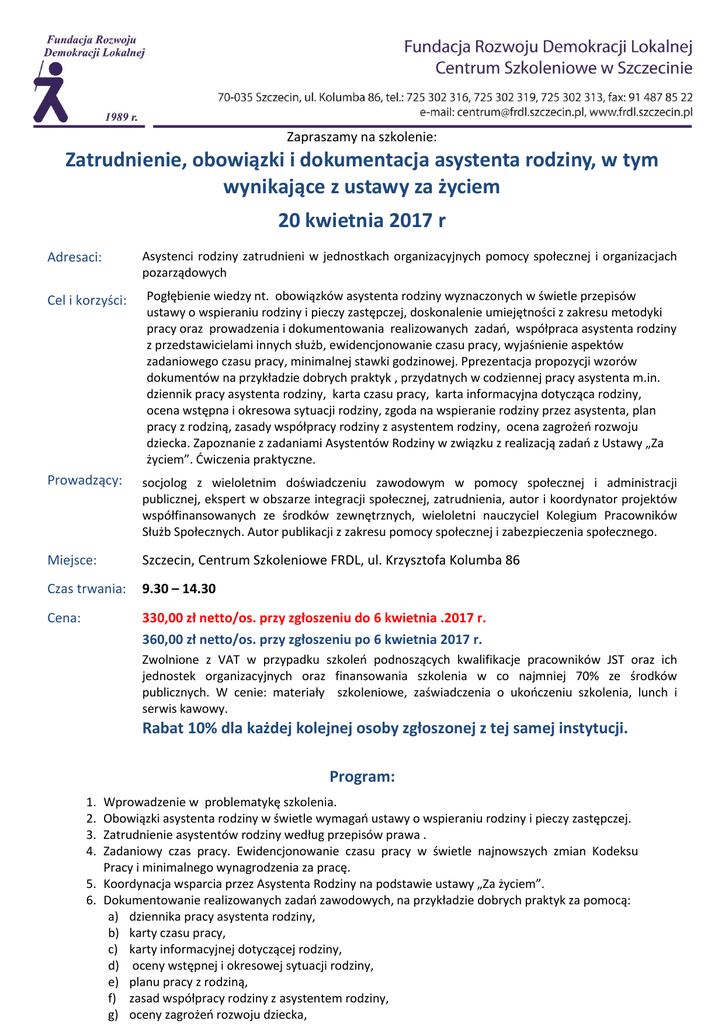 Fundacja Rozwoju Demokracji Lokalnej

1989 r.

Fundacja Rozwoju Demokracji Lokalnej
Centrum Szkoleniowe w Szczecinie

70-035 Szczecin, ul. Kolumba 86, tel.: 725 302 316, 725 302 319, 725 302 313, fax: 91 487 85 22
e-mail: centrum@frdl.szczecin.pl, www.frdl.szczecin.pl

Zapraszamy na szkolenie:

Zatrudnienie, obowiązki i dokumentacja asystenta rodziny, w tym wynikające z ustawy za życiem

20 kwietnia 2017 r

Adresaci: Asystenci rodziny zatrudnieni w jednostkach organizacyjnych pomocy społecznej i organizacjach pozarządowych

Cel i korzyści: Pogłębienie wiedzy nt. obowiązków asystenta rodziny wyznaczonych w świetle przepisów ustawy o wspieraniu rodziny i pieczy zastępczej, doskonalenie umiejętności z zakresu metodyki pracy oraz prowadzenia i dokumentowania realizowanych zadań, współpraca asystenta rodziny z przedstawicielami innych służb, ewidencjonowanie czasu pracy, wyjaśnienie aspektów zadaniowego czasu pracy, minimalnej stawki godzinowej. Pprezentacja propozycji wzorów dokumentów na przykładzie dobrych praktyk , przydatnych w codziennej pracy asystenta m.in. dziennik pracy asystenta rodziny, karta czasu pracy, karta informacyjna dotycząca rodziny, ocena wstępna i okresowa sytuacji rodziny, zgoda na wspieranie rodziny przez asystenta, plan pracy z rodziną, zasady współpracy rodziny z asystentem rodziny, ocena zagrożeń rozwoju dziecka. Zapoznanie z zadaniami Asystentów Rodziny w związku z realizacją zadań z Ustawy „Za życiem". Ćwiczenia praktyczne.

Prowadzący: socjolog z wieloletnim doświadczeniu zawodowym w pomocy społecznej i administracji publicznej, ekspert w obszarze integracji społecznej, zatrudnienia, autor i koordynator projektów współfinansowanych ze środków zewnętrznych, wieloletni nauczyciel Kolegium Pracowników Służb Społecznych. Autor publikacji z zakresu pomocy społecznej i zabezpieczenia społecznego.

Miejsce: Szczecin, Centrum Szkoleniowe FRDL, ul. Krzysztofa Kolumba 86

Czas trwania: 9.30 – 14.30

Cena: 330,00 zł netto/os. przy zgłoszeniu do 6 kwietnia .2017 r.
360,00 zł netto/os. przy zgłoszeniu po 6 kwietnia 2017 r.
Zwolnione z VAT w przypadku szkoleń podnoszących kwalifikacje pracowników JST oraz ich jednostek organizacyjnych oraz finansowania szkolenia w co najmniej 70% ze środków publicznych. W cenie: materiały szkoleniowe, zaświadczenia o ukończeniu szkolenia, lunch i serwis kawowy.
Rabat 10% dla każdej kolejnej osoby zgłoszonej z tej samej instytucji.

Program:

1. Wprowadzenie w problematykę szkolenia.
2. Obowiązki asystenta rodziny w świetle wymagań ustawy o wspieraniu rodziny i pieczy zastępczej.
3. Zatrudnienie asystentów rodziny według przepisów prawa .
4. Zadaniowy czas pracy. Ewidencjonowanie czasu pracy w świetle najnowszych zmian Kodeksu Pracy i minimalnego wynagrodzenia za pracę.
5. Koordynacja wsparcia przez Asystenta Rodziny na podstawie ustawy „Za życiem".
6. Dokumentowanie realizowanych zadań zawodowych, na przykładzie dobrych praktyk za pomocą:
a) dziennika pracy asystenta rodziny,
b) karty czasu pracy,
c) karty informacyjnej dotyczącej rodziny,
d) oceny wstępnej i okresowej sytuacji rodziny,
e) planu pracy z rodziną,
f) zasad współpracy rodziny z asystentem rodziny,
g) oceny zagrożeń rozwoju dziecka,